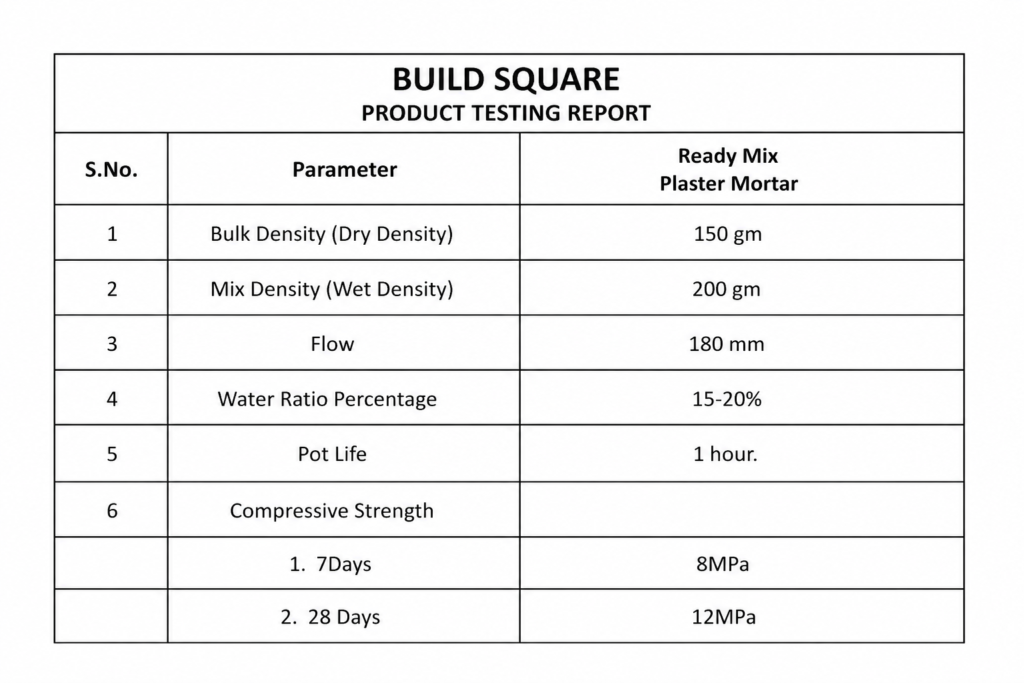 BUILD SQUARE
PRODUCT TESTING REPORT

| S.No. | Parameter | Ready Mix Plaster Mortar |
|---|---|---|
| 1 | Bulk Density (Dry Density) | 150 gm |
| 2 | Mix Density (Wet Density) | 200 gm |
| 3 | Flow | 180 mm |
| 4 | Water Ratio Percentage | 15-20% |
| 5 | Pot Life | 1 hour. |
| 6 | Compressive Strength | |
| | 1. 7Days | 8MPa |
| | 2. 28 Days | 12MPa |